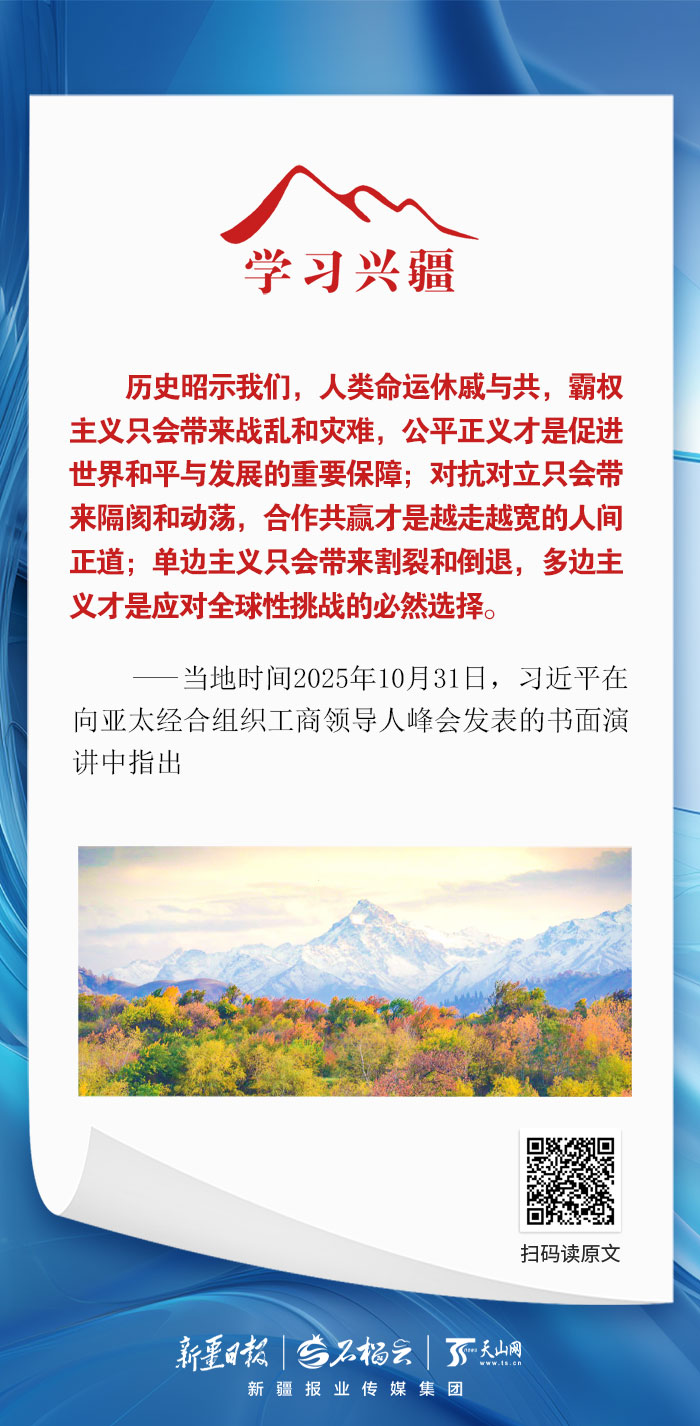 学习兴疆

历史昭示我们，人类命运休戚与共，霸权主义只会带来战乱和灾难，公平正义才是促进世界和平与发展的重要保障；对抗对立只会带来隔阂和动荡，合作共赢才是越走越宽的人间正道；单边主义只会带来割裂和倒退，多边主义才是应对全球性挑战的必然选择。

——当地时间2025年10月31日，习近平在向亚太经合组织工商领导人峰会发表的书面演讲中指出

扫码读原文

新疆日报 | 石榴云 | 天山网 www.ts.cn
新疆报业传媒集团